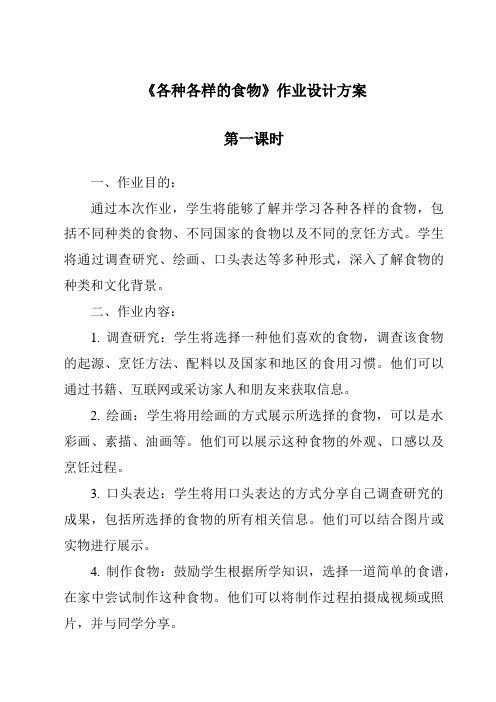 《各种各样的食物》作业设计方案

第一课时

一、作业目的：

通过本次作业，学生将能够了解并学习各种各样的食物，包括不同种类的食物、不同国家的食物以及不同的烹饪方式。学生将通过调查研究、绘画、口头表达等多种形式，深入了解食物的种类和文化背景。

二、作业内容：

1. 调查研究：学生将选择一种他们喜欢的食物，调查该食物的起源、烹饪方法、配料以及国家和地区的食用习惯。他们可以通过书籍、互联网或采访家人和朋友来获取信息。

2. 绘画：学生将用绘画的方式展示所选择的食物，可以是水彩画、素描、油画等。他们可以展示这种食物的外观、口感以及烹饪过程。

3. 口头表达：学生将用口头表达的方式分享自己调查研究的成果，包括所选择的食物的所有相关信息。他们可以结合图片或实物进行展示。

4. 制作食物：鼓励学生根据所学知识，选择一道简单的食谱，在家中尝试制作这种食物。他们可以将制作过程拍摄成视频或照片，并与同学分享。